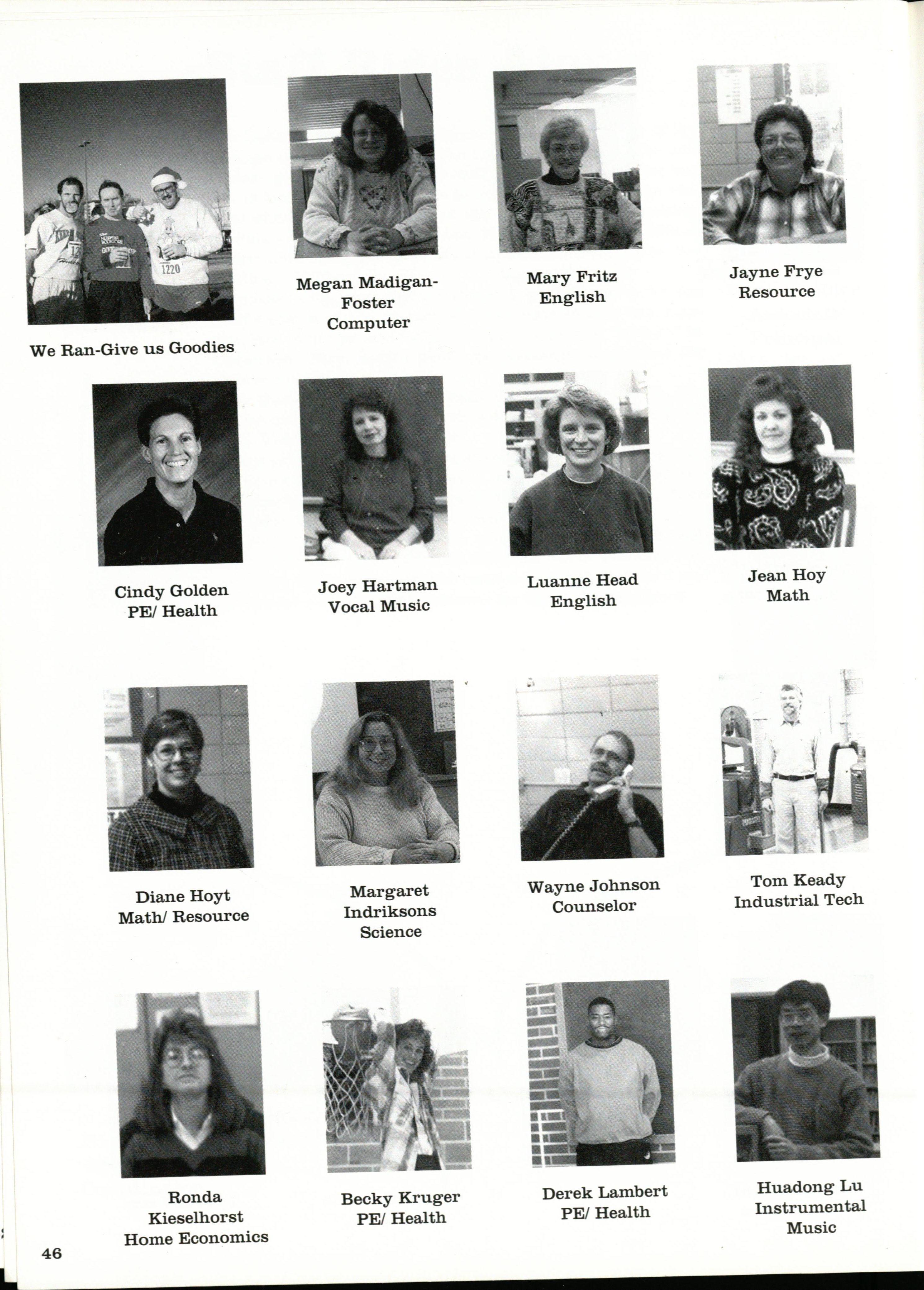 We Ran-Give us Goodies

Megan Madigan-Foster
Computer

Mary Fritz
English

Jayne Frye
Resource

Cindy Golden
PE/ Health

Joey Hartman
Vocal Music

Luanne Head
English

Jean Hoy
Math

Diane Hoyt
Math/ Resource

Margaret
Indriksons
Science

Wayne Johnson
Counselor

Tom Keady
Industrial Tech

Ronda
Kieselhorst
Home Economics

Becky Kruger
PE/ Health

Derek Lambert
PE/ Health

Huadong Lu
Instrumental
Music

46